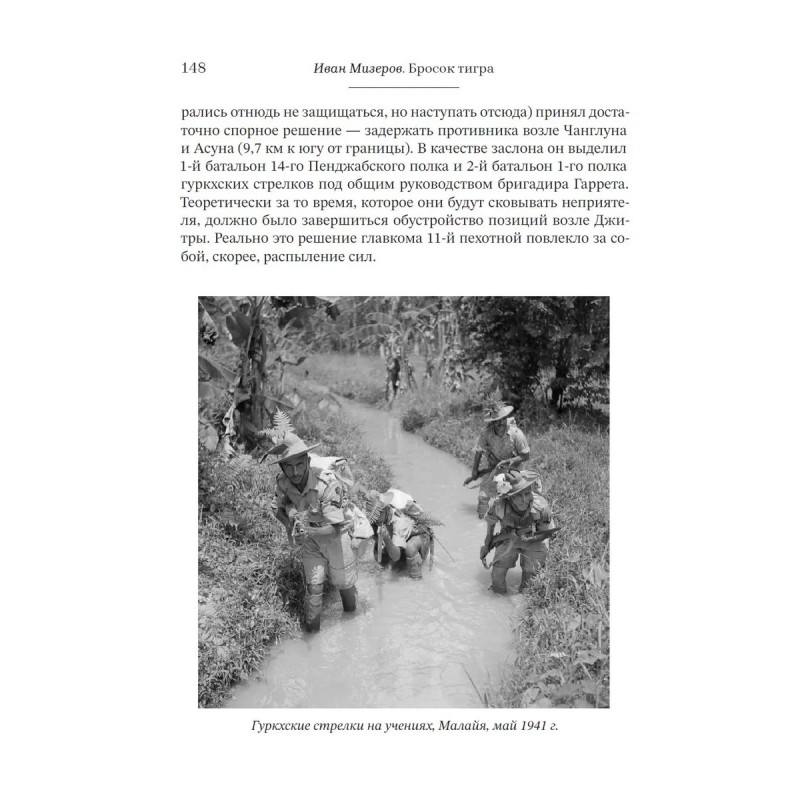 148 Иван Мизеров. Бросок тигра

рались отнюдь не защищаться, но наступать отсюда) принял достаточно спорное решение — задержать противника возле Чанглуна и Асуна (9,7 км к югу от границы). В качестве заслона он выделил 1-й батальон 14-го Пенджабского полка и 2-й батальон 1-го полка гуркхских стрелков под общим руководством бригадира Гаррета. Теоретически за то время, которое они будут сковывать неприятеля, должно было завершиться обустройство позиций возле Джитры. Реально это решение главкома 11-й пехотной повлекло за собой, скорее, распыление сил.

Гуркхские стрелки на учениях, Малайя, май 1941 г.